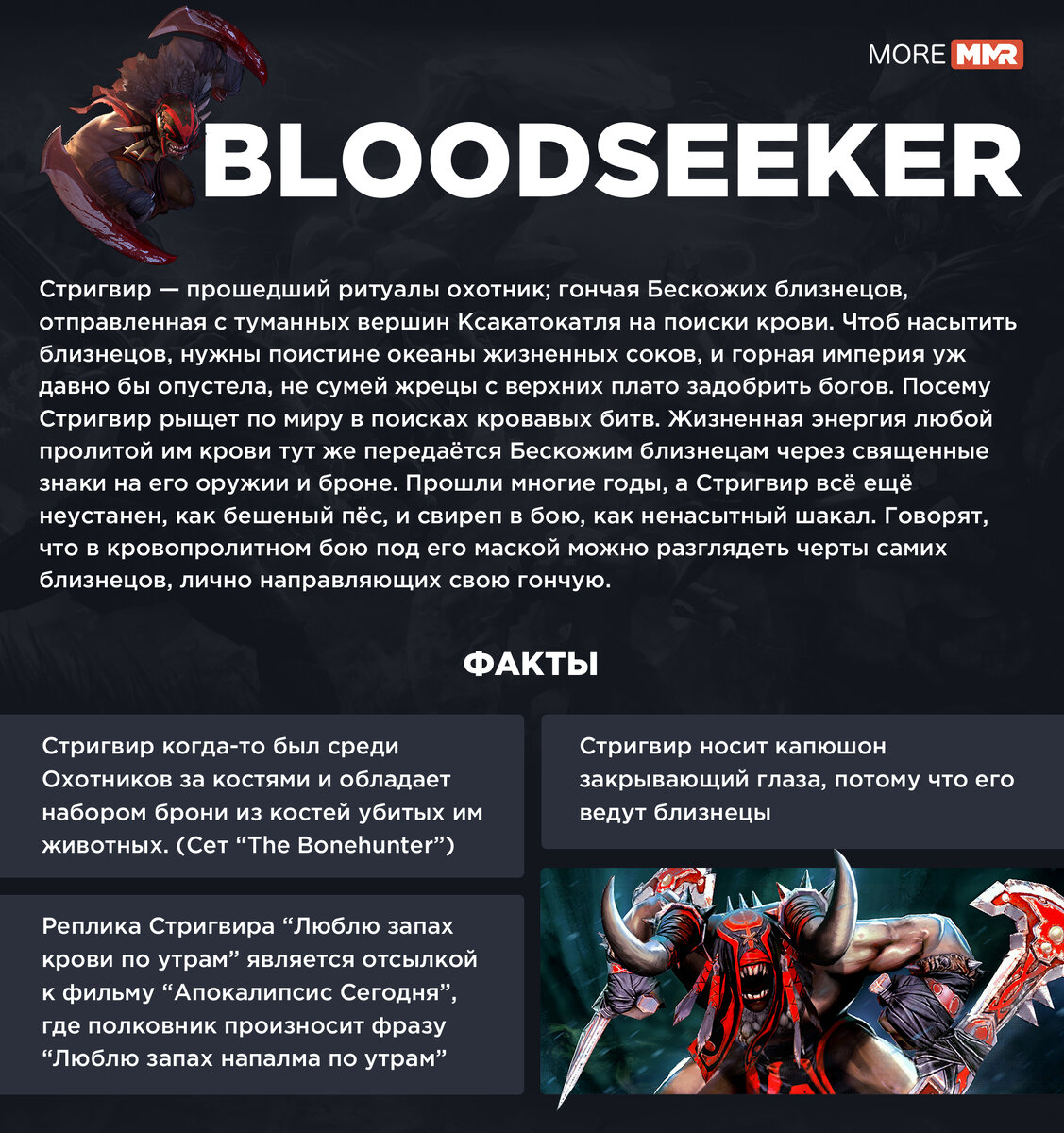 MORE MMR

BLOODSEEKER

Стригвир — прошедший ритуалы охотник; гончая Бескожих близнецов, отправленная с туманных вершин Ксакатокатля на поиски крови. Чтоб насытить близнецов, нужны поистине океаны жизненных соков, и горная империя уж давно бы опустела, не сумей жрецы с верхних плато задобрить богов. Посему Стригвир рыщет по миру в поисках кровавых битв. Жизненная энергия любой пролитой им крови тут же передаётся Бескожим близнецам через священные знаки на его оружии и броне. Прошли многие годы, а Стригвир всё ещё неустанен, как бешеный пёс, и свиреп в бою, как ненасытный шакал. Говорят, что в кровопролитном бою под его маской можно разглядеть черты самих близнецов, лично направляющих свою гончую.

ФАКТЫ

Стригвир когда-то был среди Охотников за костями и обладает набором брони из костей убитых им животных. (Сет "The Bonehunter")

Реплика Стригвира "Люблю запах крови по утрам" является отсылкой к фильму "Апокалипсис Сегодня", где полковник произносит фразу "Люблю запах напалма по утрам"

Стригвир носит капюшон закрывающий глаза, потому что его ведут близнецы